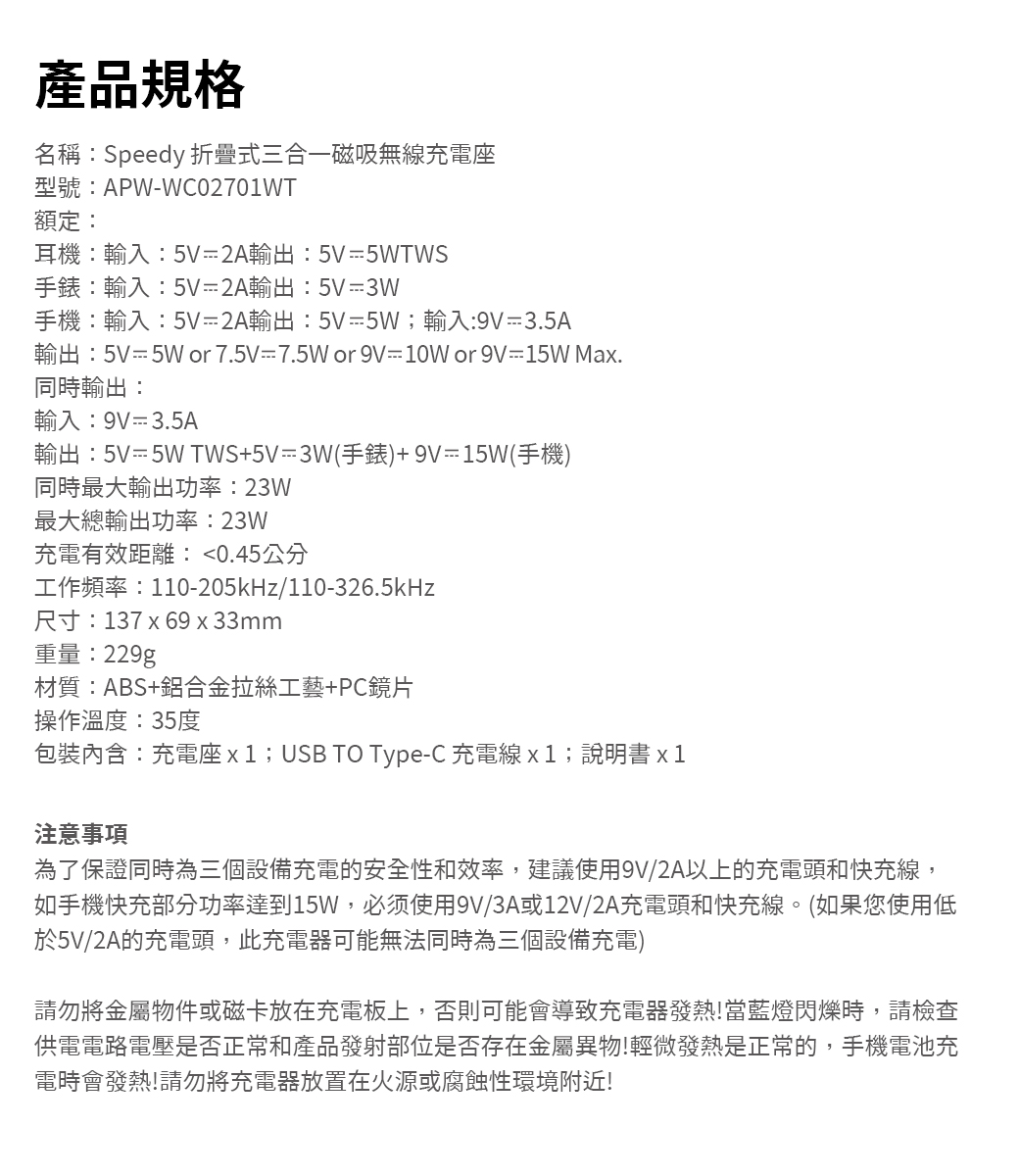 產品規格

名稱：Speedy 折疊式三合一磁吸無線充電座
型號：APW-WC02701WT
額定：
耳機：輸入：5V⎓2A輸出：5V⎓5WTWS
手錶：輸入：5V⎓2A輸出：5V⎓3W
手機：輸入：5V⎓2A輸出：5V⎓5W；輸入:9V⎓3.5A
輸出：5V⎓5W or 7.5V⎓7.5W or 9V⎓10W or 9V⎓15W Max.
同時輸出：
輸入：9V⎓3.5A
輸出：5V⎓5W TWS+5V⎓3W(手錶)+ 9V⎓15W(手機)
同時最大輸出功率：23W
最大總輸出功率：23W
充電有效距離： <0.45公分
工作頻率：110-205kHz/110-326.5kHz
尺寸：137 x 69 x 33mm
重量：229g
材質：ABS+鋁合金拉絲工藝+PC鏡片
操作溫度：35度
包裝內含：充電座 x 1；USB TO Type-C 充電線 x 1；說明書 x 1

注意事項
為了保證同時為三個設備充電的安全性和效率，建議使用9V/2A以上的充電頭和快充線，如手機快充部分功率達到15W，必须使用9V/3A或12V/2A充電頭和快充線。(如果您使用低於5V/2A的充電頭，此充電器可能無法同時為三個設備充電)

請勿將金屬物件或磁卡放在充電板上，否則可能會導致充電器發熱!當藍燈閃爍時，請檢查供電電路電壓是否正常和產品發射部位是否存在金屬異物!輕微發熱是正常的，手機電池充電時會發熱!請勿將充電器放置在火源或腐蝕性環境附近!